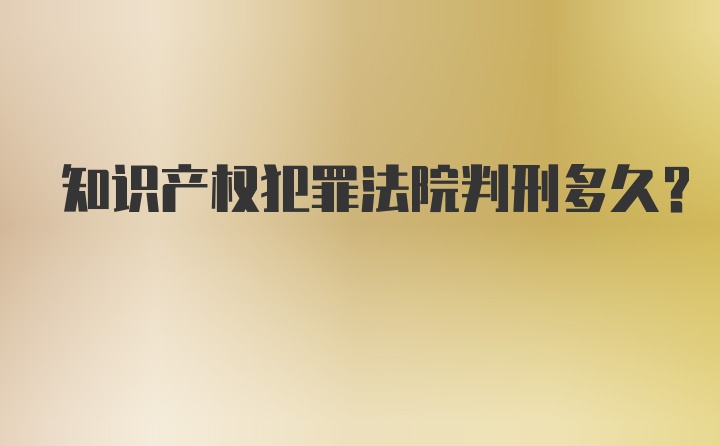 知识产权犯罪法院判刑多久?